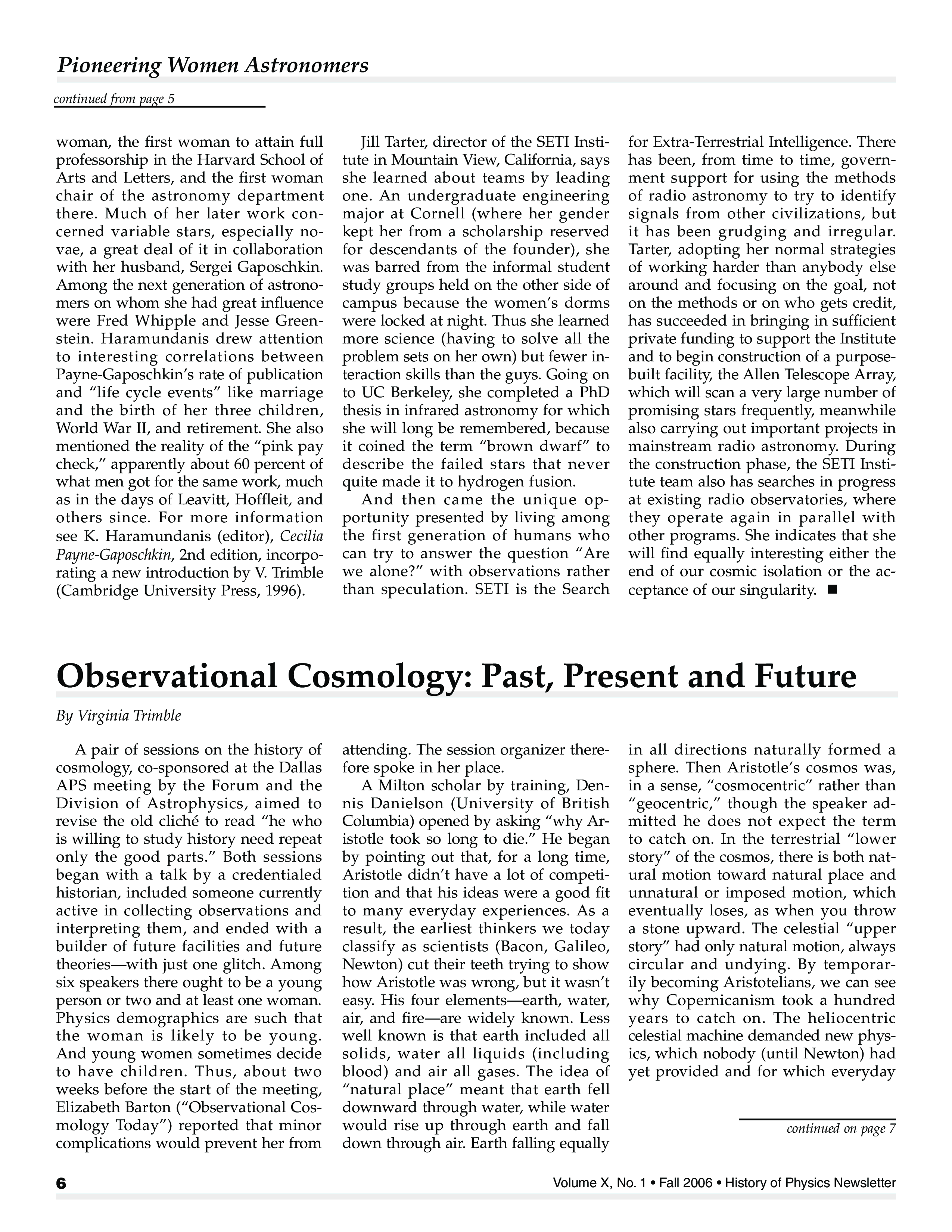 Pioneering Women Astronomers

continued from page 5

woman, the first woman to attain full professorship in the Harvard School of Arts and Letters, and the first woman chair of the astronomy department there. Much of her later work concerned variable stars, especially novae, a great deal of it in collaboration with her husband, Sergei Gaposchkin. Among the next generation of astronomers on whom she had great influence were Fred Whipple and Jesse Greenstein. Haramundanis drew attention to interesting correlations between Payne-Gaposchkin's rate of publication and "life cycle events" like marriage and the birth of her three children, World War II, and retirement. She also mentioned the reality of the "pink pay check," apparently about 60 percent of what men got for the same work, much as in the days of Leavitt, Hoffleit, and others since. For more information see K. Haramundanis (editor), Cecilia Payne-Gaposchkin, 2nd edition, incorporating a new introduction by V. Trimble (Cambridge University Press, 1996).

Jill Tarter, director of the SETI Institute in Mountain View, California, says she learned about teams by leading one. An undergraduate engineering major at Cornell (where her gender kept her from a scholarship reserved for descendants of the founder), she was barred from the informal student study groups held on the other side of campus because the women's dorms were locked at night. Thus she learned more science (having to solve all the problem sets on her own) but fewer interaction skills than the guys. Going on to UC Berkeley, she completed a PhD thesis in infrared astronomy for which she will long be remembered, because it coined the term "brown dwarf" to describe the failed stars that never quite made it to hydrogen fusion.

And then came the unique opportunity presented by living among the first generation of humans who can try to answer the question "Are we alone?" with observations rather than speculation. SETI is the Search for Extra-Terrestrial Intelligence. There has been, from time to time, government support for using the methods of radio astronomy to try to identify signals from other civilizations, but it has been grudging and irregular. Tarter, adopting her normal strategies of working harder than anybody else around and focusing on the goal, not on the methods or on who gets credit, has succeeded in bringing in sufficient private funding to support the Institute and to begin construction of a purpose-built facility, the Allen Telescope Array, which will scan a very large number of promising stars frequently, meanwhile also carrying out important projects in mainstream radio astronomy. During the construction phase, the SETI Institute team also has searches in progress at existing radio observatories, where they operate again in parallel with other programs. She indicates that she will find equally interesting either the end of our cosmic isolation or the acceptance of our singularity. ■

Observational Cosmology: Past, Present and Future

By Virginia Trimble

A pair of sessions on the history of cosmology, co-sponsored at the Dallas APS meeting by the Forum and the Division of Astrophysics, aimed to revise the old cliché to read "he who is willing to study history need repeat only the good parts." Both sessions began with a talk by a credentialed historian, included someone currently active in collecting observations and interpreting them, and ended with a builder of future facilities and future theories—with just one glitch. Among six speakers there ought to be a young person or two and at least one woman. Physics demographics are such that the woman is likely to be young. And young women sometimes decide to have children. Thus, about two weeks before the start of the meeting, Elizabeth Barton ("Observational Cosmology Today") reported that minor complications would prevent her from attending. The session organizer therefore spoke in her place.

A Milton scholar by training, Dennis Danielson (University of British Columbia) opened by asking "why Aristotle took so long to die." He began by pointing out that, for a long time, Aristotle didn't have a lot of competition and that his ideas were a good fit to many everyday experiences. As a result, the earliest thinkers we today classify as scientists (Bacon, Galileo, Newton) cut their teeth trying to show how Aristotle was wrong, but it wasn't easy. His four elements—earth, water, air, and fire—are widely known. Less well known is that earth included all solids, water all liquids (including blood) and air all gases. The idea of "natural place" meant that earth fell downward through water, while water would rise up through earth and fall down through air. Earth falling equally in all directions naturally formed a sphere. Then Aristotle's cosmos was, in a sense, "cosmocentric" rather than "geocentric," though the speaker admitted he does not expect the term to catch on. In the terrestrial "lower story" of the cosmos, there is both natural motion toward natural place and unnatural or imposed motion, which eventually loses, as when you throw a stone upward. The celestial "upper story" had only natural motion, always circular and undying. By temporarily becoming Aristotelians, we can see why Copernicanism took a hundred years to catch on. The heliocentric celestial machine demanded new physics, which nobody (until Newton) had yet provided and for which everyday

continued on page 7

6 Volume X, No. 1 • Fall 2006 • History of Physics Newsletter